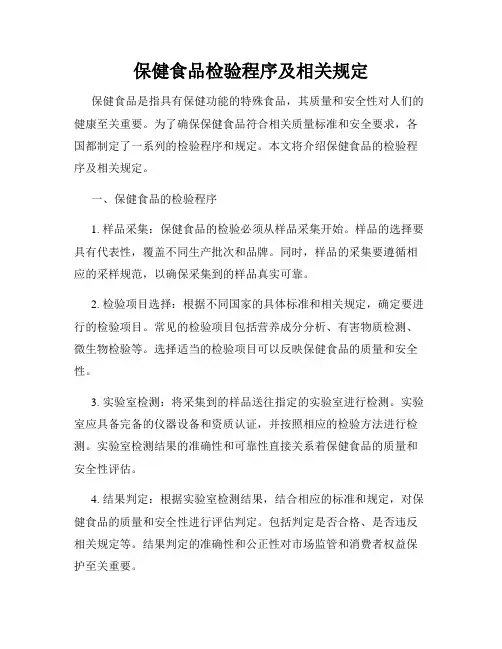 保健食品检验程序及相关规定

保健食品是指具有保健功能的特殊食品，其质量和安全性对人们的健康至关重要。为了确保保健食品符合相关质量标准和安全要求，各国都制定了一系列的检验程序和规定。本文将介绍保健食品的检验程序及相关规定。

一、保健食品的检验程序

1. 样品采集：保健食品的检验必须从样品采集开始。样品的选择要具有代表性，覆盖不同生产批次和品牌。同时，样品的采集要遵循相应的采样规范，以确保采集到的样品真实可靠。

2. 检验项目选择：根据不同国家的具体标准和相关规定，确定要进行的检验项目。常见的检验项目包括营养成分分析、有害物质检测、微生物检验等。选择适当的检验项目可以反映保健食品的质量和安全性。

3. 实验室检测：将采集到的样品送往指定的实验室进行检测。实验室应具备完备的仪器设备和资质认证，并按照相应的检验方法进行检测。实验室检测结果的准确性和可靠性直接关系着保健食品的质量和安全性评估。

4. 结果判定：根据实验室检测结果，结合相应的标准和规定，对保健食品的质量和安全性进行评估判定。包括判定是否合格、是否违反相关规定等。结果判定的准确性和公正性对市场监管和消费者权益保护至关重要。